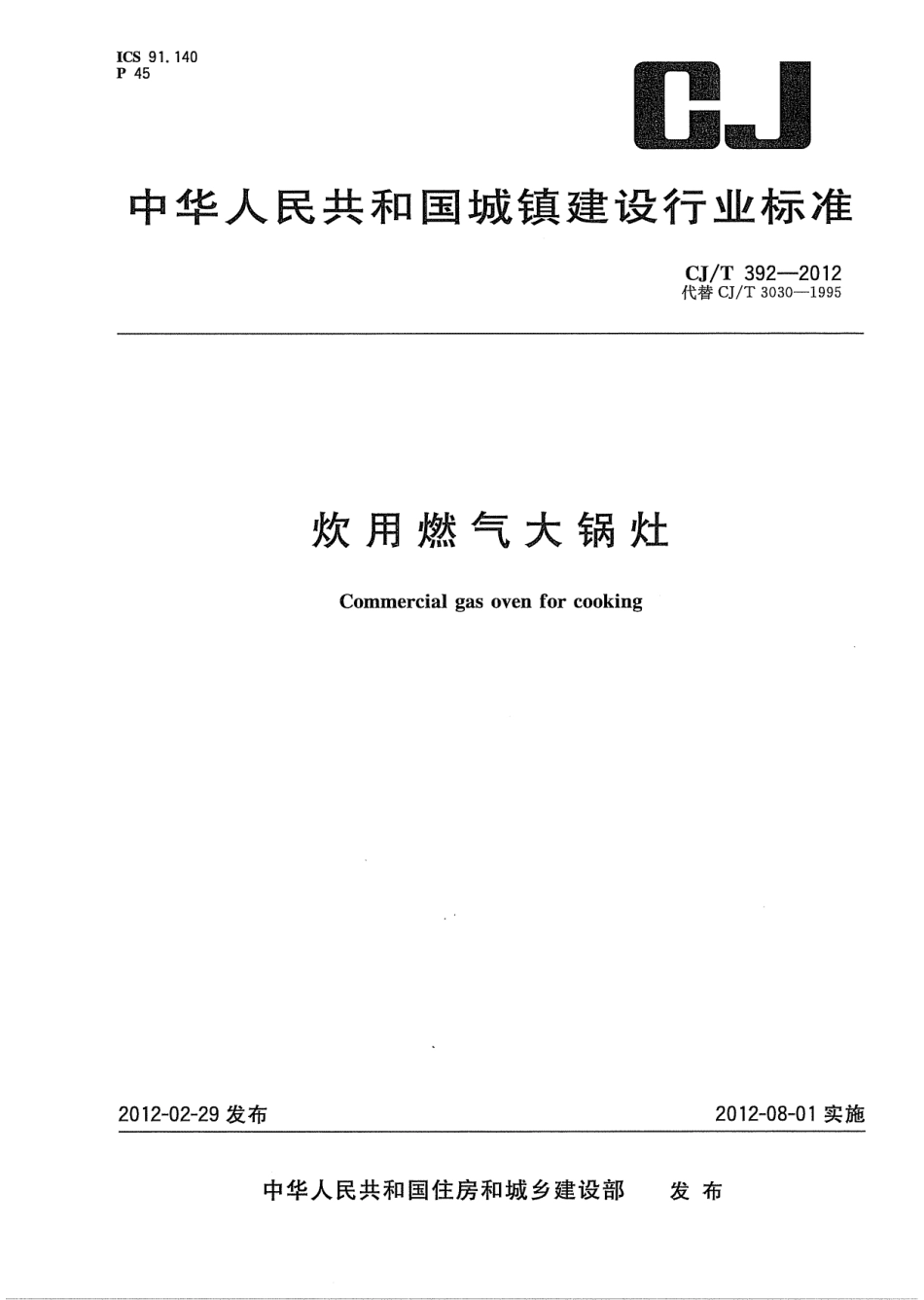 ICS 91.140
P 45

CJ

中华人民共和国城镇建设行业标准

CJ/T 392—2012
代替 CJ/T 3030—1995

炊用燃气大锅灶

Commercial gas oven for cooking

2012-02-29 发布

2012-08-01 实施

中华人民共和国住房和城乡建设部　发布